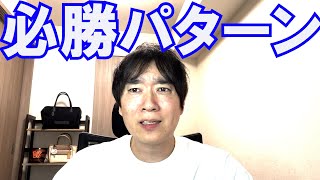 必勝パターン